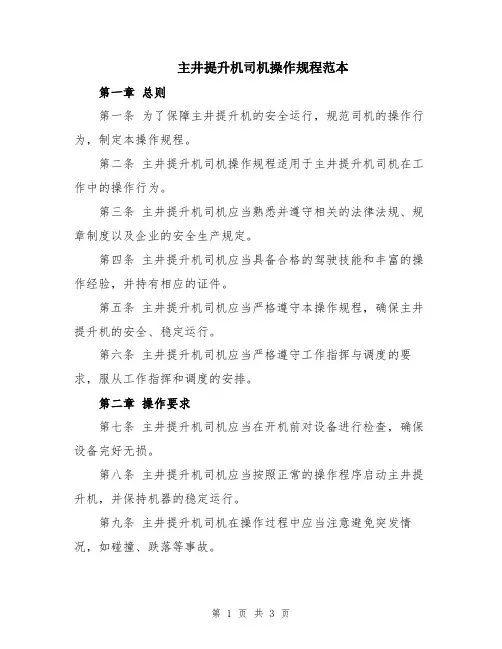 主井提升机司机操作规程范本

第一章 总则

第一条 为了保障主井提升机的安全运行，规范司机的操作行为，制定本操作规程。

第二条 主井提升机司机操作规程适用于主井提升机司机在工作中的操作行为。

第三条 主井提升机司机应当熟悉并遵守相关的法律法规、规章制度以及企业的安全生产规定。

第四条 主井提升机司机应当具备合格的驾驶技能和丰富的操作经验，并持有相应的证件。

第五条 主井提升机司机应当严格遵守本操作规程，确保主井提升机的安全、稳定运行。

第六条 主井提升机司机应当严格遵守工作指挥与调度的要求，服从工作指挥和调度的安排。

第二章 操作要求

第七条 主井提升机司机应当在开机前对设备进行检查，确保设备完好无损。

第八条 主井提升机司机应当按照正常的操作程序启动主井提升机，并保持机器的稳定运行。

第九条 主井提升机司机在操作过程中应当注意避免突发情况，如碰撞、跌落等事故。

第 1 页 共 3 页